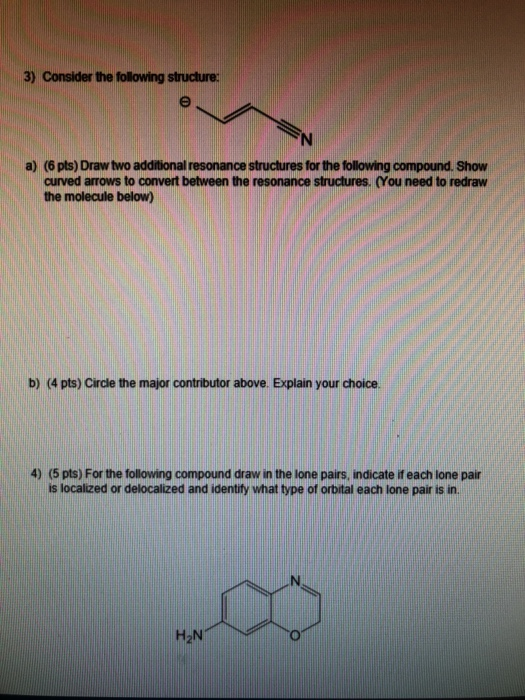 3) Consider the following structure:

⊖

N

a) (6 pts) Draw two additional resonance structures for the following compound. Show curved arrows to convert between the resonance structures. (You need to redraw the molecule below)

b) (4 pts) Circle the major contributor above. Explain your choice.

4) (5 pts) For the following compound draw in the lone pairs, indicate if each lone pair is localized or delocalized and identify what type of orbital each lone pair is in.

N

$H_2N$

O